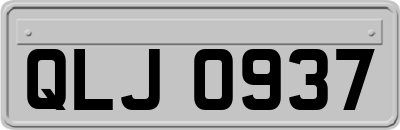 QLJ 0937